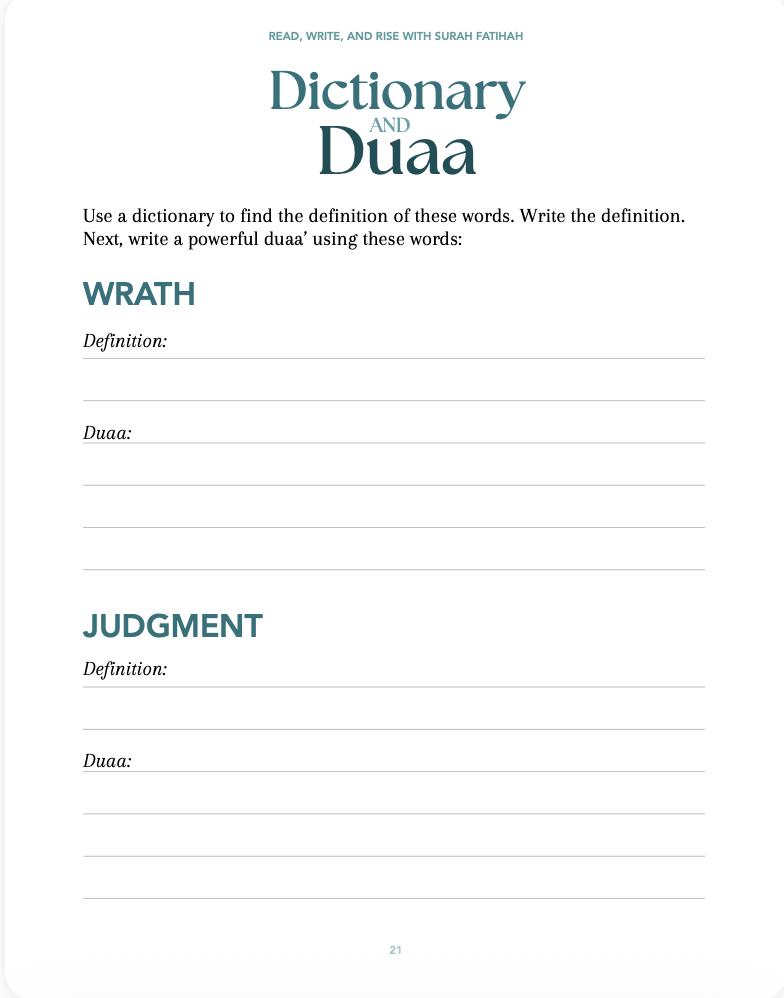 READ, WRITE, AND RISE WITH SURAH FATIHAH

Dictionary AND Duaa

Use a dictionary to find the definition of these words. Write the definition. Next, write a powerful duaa' using these words:

WRATH

Definition:

Duaa:

JUDGMENT

Definition:

Duaa:

21